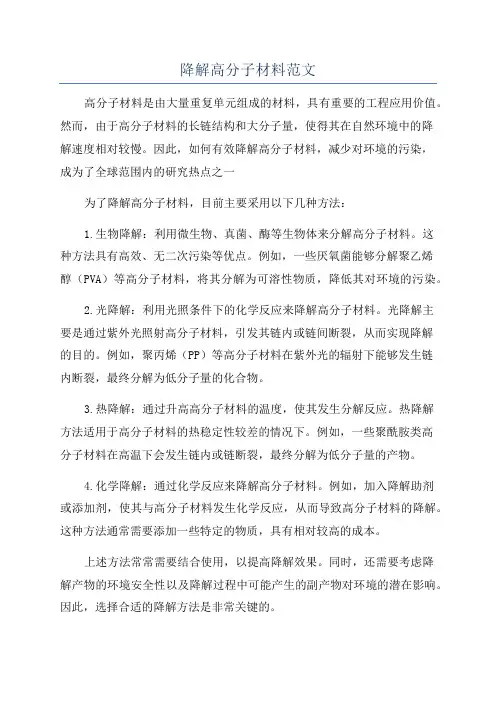 降解高分子材料范文

高分子材料是由大量重复单元组成的材料，具有重要的工程应用价值。然而，由于高分子材料的长链结构和大分子量，使得其在自然环境中的降解速度相对较慢。因此，如何有效降解高分子材料，减少对环境的污染，成为了全球范围内的研究热点之一

为了降解高分子材料，目前主要采用以下几种方法：

1.生物降解：利用微生物、真菌、酶等生物体来分解高分子材料。这种方法具有高效、无二次污染等优点。例如，一些厌氧菌能够分解聚乙烯醇（PVA）等高分子材料，将其分解为可溶性物质，降低其对环境的污染。

2.光降解：利用光照条件下的化学反应来降解高分子材料。光降解主要是通过紫外光照射高分子材料，引发其链内或链间断裂，从而实现降解的目的。例如，聚丙烯（PP）等高分子材料在紫外光的辐射下能够发生链内断裂，最终分解为低分子量的化合物。

3.热降解：通过升高高分子材料的温度，使其发生分解反应。热降解方法适用于高分子材料的热稳定性较差的情况下。例如，一些聚酰胺类高分子材料在高温下会发生链内或链断裂，最终分解为低分子量的产物。

4.化学降解：通过化学反应来降解高分子材料。例如，加入降解助剂或添加剂，使其与高分子材料发生化学反应，从而导致高分子材料的降解。这种方法通常需要添加一些特定的物质，具有相对较高的成本。

上述方法常常需要结合使用，以提高降解效果。同时，还需要考虑降解产物的环境安全性以及降解过程中可能产生的副产物对环境的潜在影响。因此，选择合适的降解方法是非常关键的。